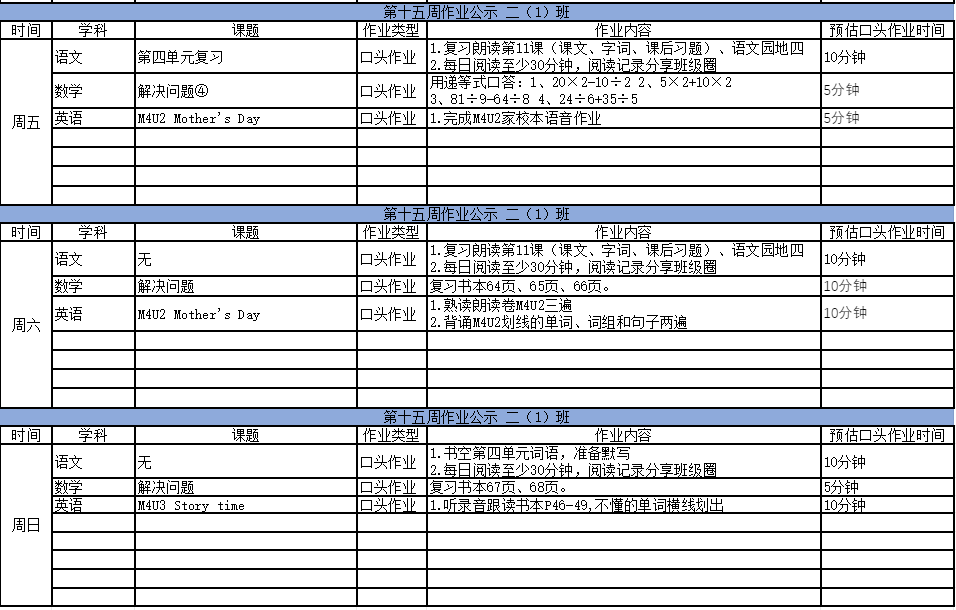 第十五周作业公示 二（1）班

| 时间 | 学科 | 课题 | 作业类型 | 作业内容 | 预估口头作业时间 |
|---|---|---|---|---|---|
| 周五 | 语文 | 第四单元复习 | 口头作业 | 1.复习朗读第11课（课文、字词、课后习题）、语文园地四 2.每日阅读至少30分钟，阅读记录分享班级圈 | 10分钟 |
| | 数学 | 解决问题④ | 口头作业 | 用递等式口答：1、20×2-10÷2 2、5×2+10×2 3、81÷9-64÷8 4、24÷6+35÷5 | 5分钟 |
| | 英语 | M4U2 Mother's Day | 口头作业 | 1.完成M4U2家校本语音作业 | 5分钟 |

第十五周作业公示 二（1）班

| 时间 | 学科 | 课题 | 作业类型 | 作业内容 | 预估口头作业时间 |
|---|---|---|---|---|---|
| 周六 | 语文 | 无 | 口头作业 | 1.复习朗读第11课（课文、字词、课后习题）、语文园地四 2.每日阅读至少30分钟，阅读记录分享班级圈 | 10分钟 |
| | 数学 | 解决问题 | 口头作业 | 复习书本64页、65页、66页。 | 10分钟 |
| | 英语 | M4U2 Mother's Day | 口头作业 | 1.熟读朗读卷M4U2三遍 2.背诵M4U2划线的单词、词组和句子两遍 | 10分钟 |

第十五周作业公示 二（1）班

| 时间 | 学科 | 课题 | 作业类型 | 作业内容 | 预估口头作业时间 |
|---|---|---|---|---|---|
| 周日 | 语文 | 无 | 口头作业 | 1.书空第四单元词语，准备默写 2.每日阅读至少30分钟，阅读记录分享班级圈 | 10分钟 |
| | 数学 | 解决问题 | 口头作业 | 复习书本67页、68页。 | 5分钟 |
| | 英语 | M4U3 Story time | 口头作业 | 1.听录音跟读书本P46-49,不懂的单词横线划出 | 10分钟 |